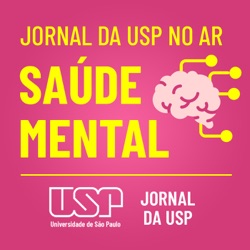 JORNAL DA USP NO AR

SAÚDE MENTAL

USP
Universidade de São Paulo

JORNAL DA USP